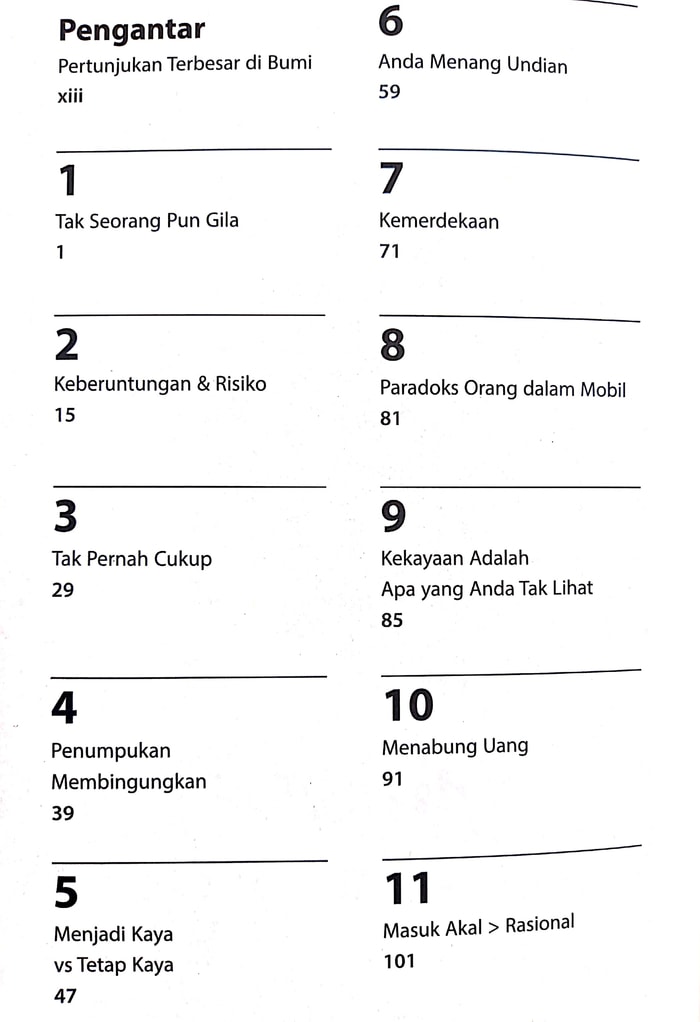 Pengantar
Pertunjukan Terbesar di Bumi
xiii

1
Tak Seorang Pun Gila
1

2
Keberuntungan & Risiko
15

3
Tak Pernah Cukup
29

4
Penumpukan Membingungkan
39

5
Menjadi Kaya vs Tetap Kaya
47

6
Anda Menang Undian
59

7
Kemerdekaan
71

8
Paradoks Orang dalam Mobil
81

9
Kekayaan Adalah Apa yang Anda Tak Lihat
85

10
Menabung Uang
91

11
Masuk Akal > Rasional
101